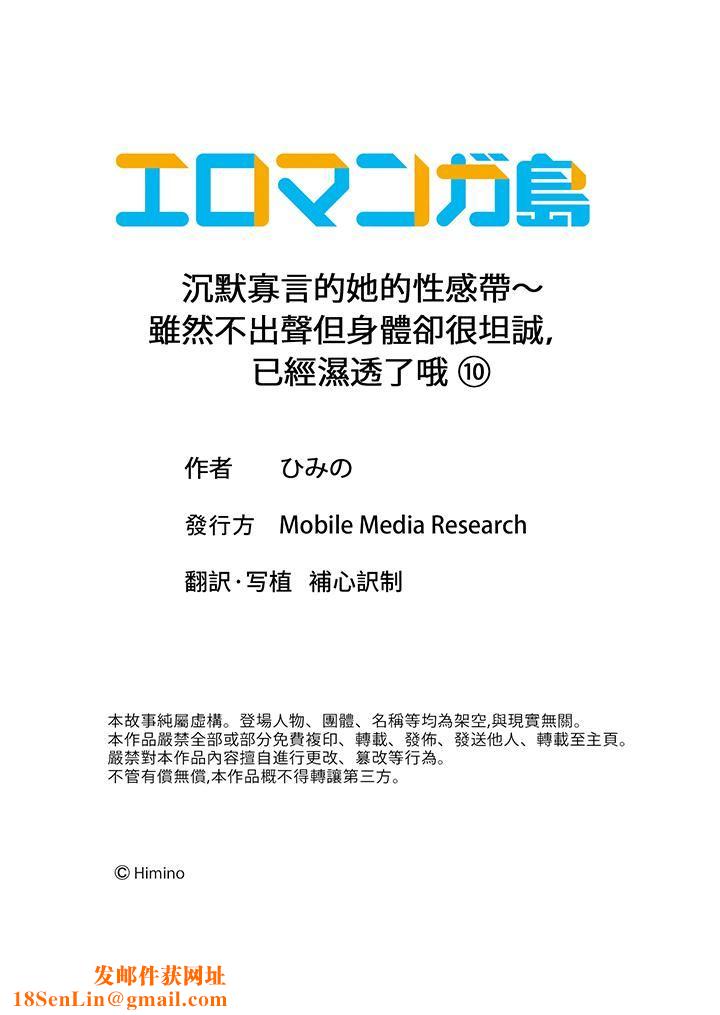 エロマンガ島

沉默寡言的她的性感帶～
雖然不出聲但身體卻很坦誠,
已經濕透了哦 ⑩

作者 ひみの

發行方 Mobile Media Research

翻訳·写植 補心訳制

本故事純屬虛構。登場人物、團體、名稱等均為架空,與現實無關。
本作品嚴禁全部或部分免費複印、轉載、發佈、發送他人、轉載至主頁。
嚴禁對本作品內容擅自進行更改、篡改等行為。
不管有償無償,本作品概不得轉讓第三方。

© Himino

发邮件获网址
18SenLin@gmail.com